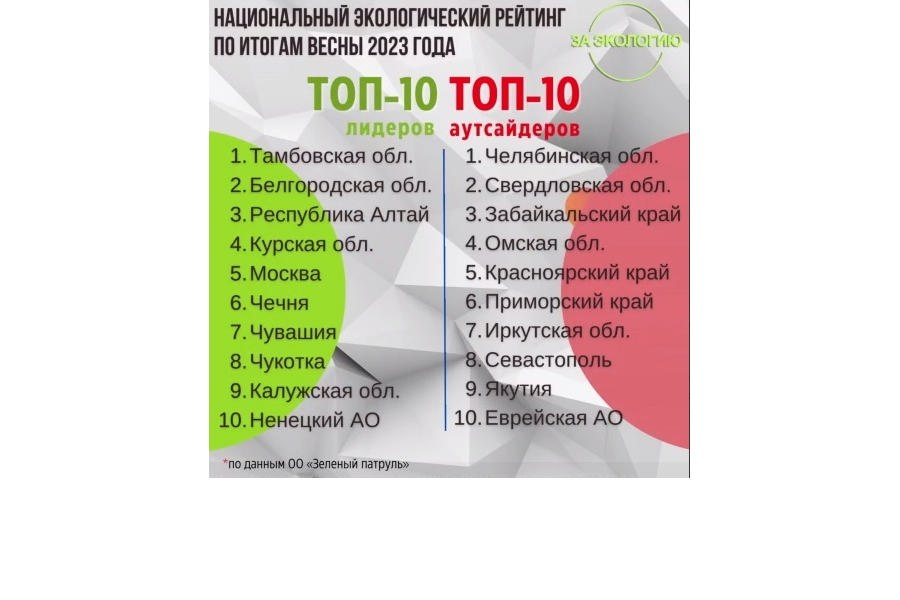 НАЦИОНАЛЬНЫЙ ЭКОЛОГИЧЕСКИЙ РЕЙТИНГ ПО ИТОГАМ ВЕСНЫ 2023 ГОДА

ЗА ЭКОЛОГИЮ

ТОП-10 лидеров

1. Тамбовская обл.
2. Белгородская обл.
3. Республика Алтай
4. Курская обл.
5. Москва
6. Чечня
7. Чувашия
8. Чукотка
9. Калужская обл.
10. Ненецкий АО

ТОП-10 аутсайдеров

1. Челябинская обл.
2. Свердловская обл.
3. Забайкальский край
4. Омская обл.
5. Красноярский край
6. Приморский край
7. Иркутская обл.
8. Севастополь
9. Якутия
10. Еврейская АО

*по данным ОО «Зеленый патруль»